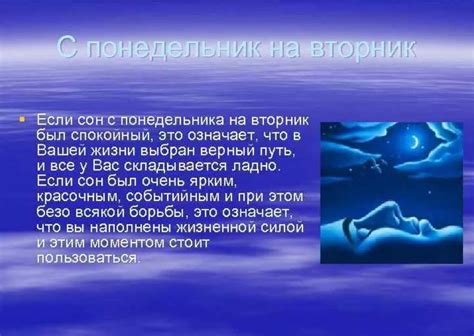 С понедельник на вторник

Если сон с понедельника на вторник был спокойный, это означает, что в Вашей жизни выбран верный путь, и все у Вас складывается ладно. Если сон был очень ярким, красочным, событийным и при этом безо всякой борьбы, это означает, что вы наполнены жизненной силой и этим моментом стоит пользоваться.